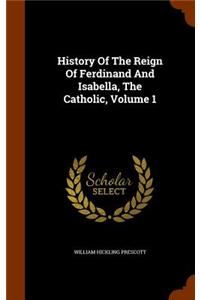 History Of The Reign Of Ferdinand And Isabella, The Catholic, Volume 1

Scholar SELECT

WILLIAM HICKLING PRESCOTT